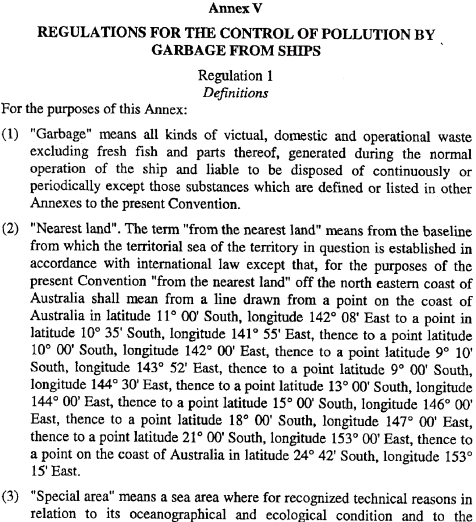 Annex V

REGULATIONS FOR THE CONTROL OF POLLUTION BY GARBAGE FROM SHIPS

Regulation 1
Definitions

For the purposes of this Annex:

(1) "Garbage" means all kinds of victual, domestic and operational waste excluding fresh fish and parts thereof, generated during the normal operation of the ship and liable to be disposed of continuously or periodically except those substances which are defined or listed in other Annexes to the present Convention.

(2) "Nearest land". The term "from the nearest land" means from the baseline from which the territorial sea of the territory in question is established in accordance with international law except that, for the purposes of the present Convention "from the nearest land" off the north eastern coast of Australia shall mean from a line drawn from a point on the coast of Australia in latitude 11° 00' South, longitude 142° 08' East to a point in latitude 10° 35' South, longitude 141° 55' East, thence to a point latitude 10° 00' South, longitude 142° 00' East, thence to a point latitude 9° 10' South, longitude 143° 52' East, thence to a point latitude 9° 00' South, longitude 144° 30' East, thence to a point latitude 13° 00' South, longitude 144° 00' East, thence to a point latitude 15° 00' South, longitude 146° 00' East, thence to a point latitude 18° 00' South, longitude 147° 00' East, thence to a point latitude 21° 00' South, longitude 153° 00' East, thence to a point on the coast of Australia in latitude 24° 42' South, longitude 153° 15' East.

(3) "Special area" means a sea area where for recognized technical reasons in relation to its oceanographical and ecological condition and to the